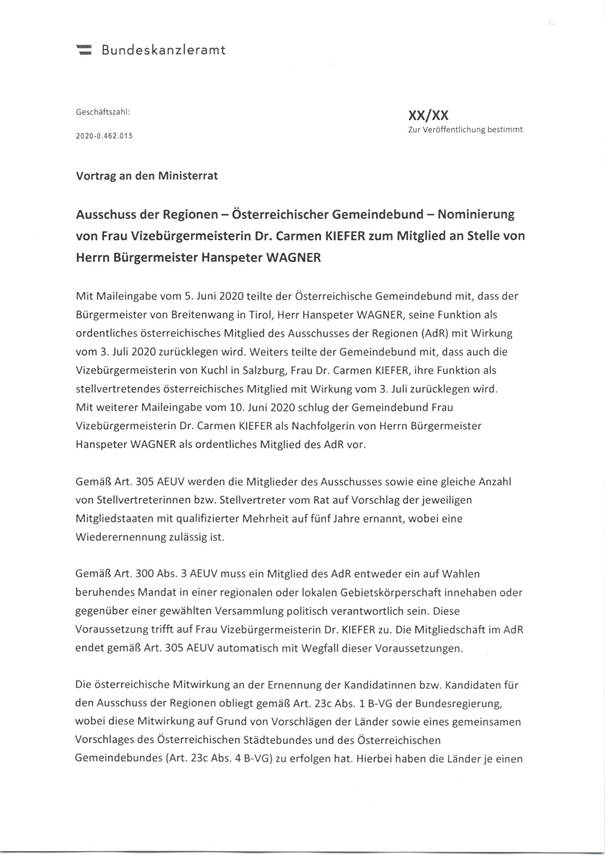 Bundeskanzleramt

Geschäftszahl:

2020-0.462.015

XX/XX

Zur Veröffentlichung bestimmt

Vortrag an den Ministerrat

Ausschuss der Regionen – Österreichischer Gemeindebund – Nominierung von Frau Vizebürgermeisterin Dr. Carmen KIEFER zum Mitglied an Stelle von Herrn Bürgermeister Hanspeter WAGNER

Mit Maileingabe vom 5. Juni 2020 teilte der Österreichische Gemeindebund mit, dass der Bürgermeister von Breitenwang in Tirol, Herr Hanspeter WAGNER, seine Funktion als ordentliches österreichisches Mitglied des Ausschusses der Regionen (AdR) mit Wirkung vom 3. Juli 2020 zurücklegen wird. Weiters teilte der Gemeindebund mit, dass auch die Vizebürgermeisterin von Kuchl in Salzburg, Frau Dr. Carmen KIEFER, ihre Funktion als stellvertretendes österreichisches Mitglied mit Wirkung vom 3. Juli zurücklegen wird. Mit weiterer Maileingabe vom 10. Juni 2020 schlug der Gemeindebund Frau Vizebürgermeisterin Dr. Carmen KIEFER als Nachfolgerin von Herrn Bürgermeister Hanspeter WAGNER als ordentliches Mitglied des AdR vor.

Gemäß Art. 305 AEUV werden die Mitglieder des Ausschusses sowie eine gleiche Anzahl von Stellvertreterinnen bzw. Stellvertreter vom Rat auf Vorschlag der jeweiligen Mitgliedstaaten mit qualifizierter Mehrheit auf fünf Jahre ernannt, wobei eine Wiederernennung zulässig ist.

Gemäß Art. 300 Abs. 3 AEUV muss ein Mitglied des AdR entweder ein auf Wahlen beruhendes Mandat in einer regionalen oder lokalen Gebietskörperschaft innehaben oder gegenüber einer gewählten Versammlung politisch verantwortlich sein. Diese Voraussetzung trifft auf Frau Vizebürgermeisterin Dr. KIEFER zu. Die Mitgliedschaft im AdR endet gemäß Art. 305 AEUV automatisch mit Wegfall dieser Voraussetzungen.

Die österreichische Mitwirkung an der Ernennung der Kandidatinnen bzw. Kandidaten für den Ausschuss der Regionen obliegt gemäß Art. 23c Abs. 1 B-VG der Bundesregierung, wobei diese Mitwirkung auf Grund von Vorschlägen der Länder sowie eines gemeinsamen Vorschlages des Österreichischen Städtebundes und des Österreichischen Gemeindebundes (Art. 23c Abs. 4 B-VG) zu erfolgen hat. Hierbei haben die Länder je einen